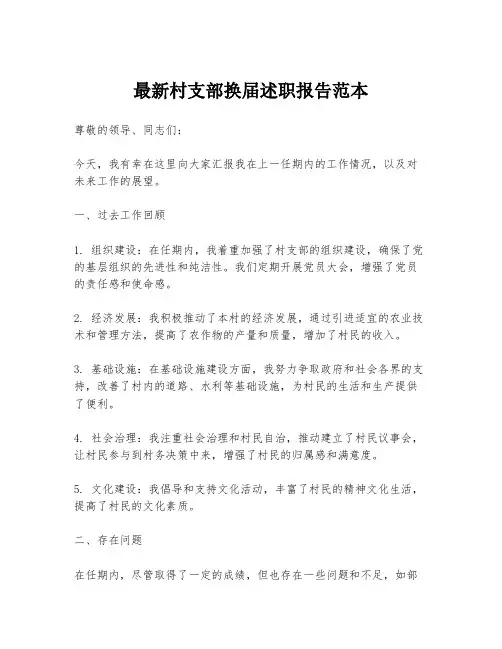 最新村支部换届述职报告范本

尊敬的领导、同志们：

今天，我有幸在这里向大家汇报我在上一任期内的工作情况，以及对未来工作的展望。

一、过去工作回顾

1. 组织建设：在任期内，我着重加强了村支部的组织建设，确保了党的基层组织的先进性和纯洁性。我们定期开展党员大会，增强了党员的责任感和使命感。

2. 经济发展：我积极推动了本村的经济发展，通过引进适宜的农业技术和管理方法，提高了农作物的产量和质量，增加了村民的收入。

3. 基础设施：在基础设施建设方面，我努力争取政府和社会各界的支持，改善了村内的道路、水利等基础设施，为村民的生活和生产提供了便利。

4. 社会治理：我注重社会治理和村民自治，推动建立了村民议事会，让村民参与到村务决策中来，增强了村民的归属感和满意度。

5. 文化建设：我倡导和支持文化活动，丰富了村民的精神文化生活，提高了村民的文化素质。

二、存在问题

在任期内，尽管取得了一定的成绩，但也存在一些问题和不足，如部